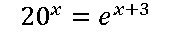 $20^x = e^{x+3}$